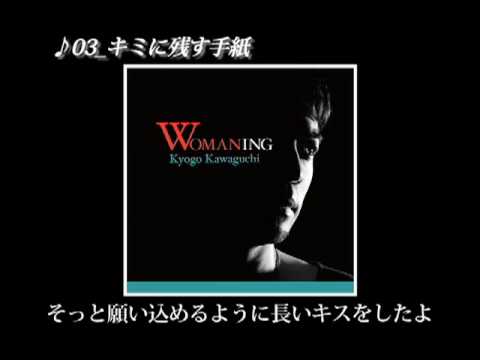 ♪03_キミに残す手紙

WOMANING
Kyogo Kawaguchi

そっと願い込めるように長いキスをしたよ